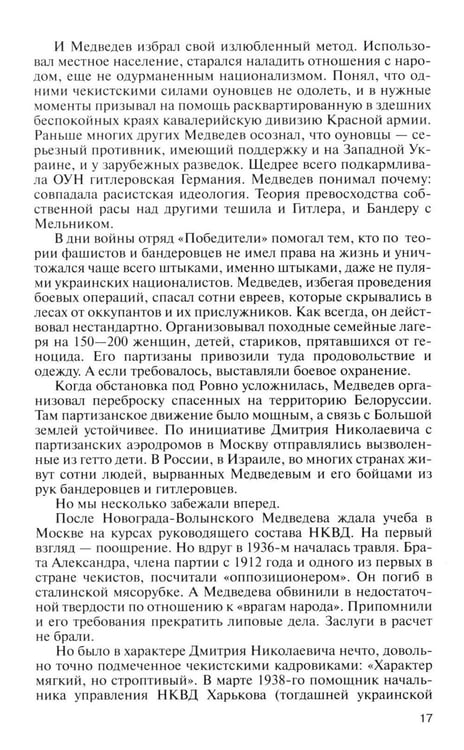 И Медведев избрал свой излюбленный метод. Использовал местное население, старался наладить отношения с народом, еще не одурманенным национализмом. Понял, что одними чекистскими силами оуновцев не одолеть, и в нужные моменты призывал на помощь расквартированную в здешних беспокойных краях кавалерийскую дивизию Красной армии. Раньше многих других Медведев осознал, что оуновцы — серьезный противник, имеющий поддержку и на Западной Украине, и у зарубежных разведок. Щедрее всего подкармливала ОУН гитлеровская Германия. Медведев понимал почему: совпадала расистская идеология. Теория превосходства собственной расы над другими тешила и Гитлера, и Бандеру с Мельником.

В дни войны отряд «Победители» помогал тем, кто по теории фашистов и бандеровцев не имел права на жизнь и уничтожался чаще всего штыками, именно штыками, даже не пулями украинских националистов. Медведев, избегая проведения боевых операций, спасал сотни евреев, которые скрывались в лесах от оккупантов и их прислужников. Как всегда, он действовал нестандартно. Организовывал походные семейные лагеря на 150—200 женщин, детей, стариков, прятавшихся от геноцида. Его партизаны привозили туда продовольствие и одежду. А если требовалось, выставляли боевое охранение.

Когда обстановка под Ровно усложнилась, Медведев организовал переброску спасенных на территорию Белоруссии. Там партизанское движение было мощным, а связь с Большой землей устойчивее. По инициативе Дмитрия Николаевича с партизанских аэродромов в Москву отправлялись вызволенные из гетто дети. В России, в Израиле, во многих странах живут сотни людей, вырванных Медведевым и его бойцами из рук бандеровцев и гитлеровцев.

Но мы несколько забежали вперед.

После Новограда-Волынского Медведева ждала учеба в Москве на курсах руководящего состава НКВД. На первый взгляд — поощрение. Но вдруг в 1936-м началась травля. Брата Александра, члена партии с 1912 года и одного из первых в стране чекистов, посчитали «оппозиционером». Он погиб в сталинской мясорубке. А Медведева обвинили в недостаточной твердости по отношению к «врагам народа». Припомнили и его требования прекратить липовые дела. Заслуги в расчет не брали.

Но было в характере Дмитрия Николаевича нечто, довольно точно подмеченное чекистскими кадровиками: «Характер мягкий, но строптивый». В марте 1938-го помощник начальника управления НКВД Харькова (тогдашней украинской

17